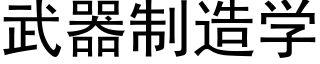 武器制造学